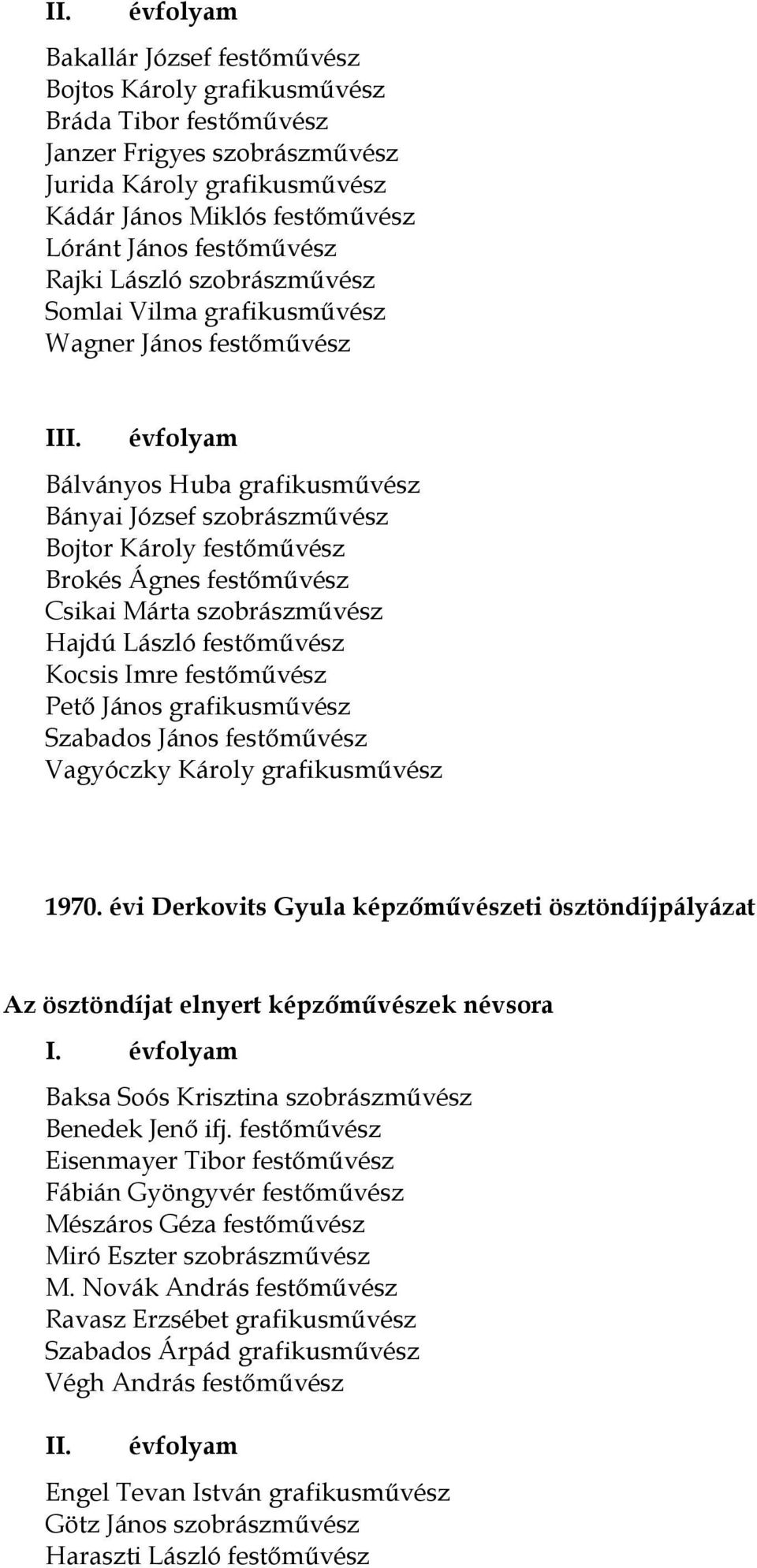 II. évfolyam

Bakallár József festőművész
Bojtos Károly grafikusművész
Bráda Tibor festőművész
Janzer Frigyes szobrászművész
Jurida Károly grafikusművész
Kádár János Miklós festőművész
Lóránt János festőművész
Rajki László szobrászművész
Somlai Vilma grafikusművész
Wagner János festőművész

III. évfolyam

Bálványos Huba grafikusművész
Bányai József szobrászművész
Bojtor Károly festőművész
Brokés Ágnes festőművész
Csikai Márta szobrászművész
Hajdú László festőművész
Kocsis Imre festőművész
Pető János grafikusművész
Szabados János festőművész
Vagyóczky Károly grafikusművész

1970. évi Derkovits Gyula képzőművészeti ösztöndíjpályázat

Az ösztöndíjat elnyert képzőművészek névsora

I. évfolyam

Baksa Soós Krisztina szobrászművész
Benedek Jenő ifj. festőművész
Eisenmayer Tibor festőművész
Fábián Gyöngyvér festőművész
Mészáros Géza festőművész
Miró Eszter szobrászművész
M. Novák András festőművész
Ravasz Erzsébet grafikusművész
Szabados Árpád grafikusművész
Végh András festőművész

II. évfolyam

Engel Tevan István grafikusművész
Götz János szobrászművész
Haraszti László festőművész